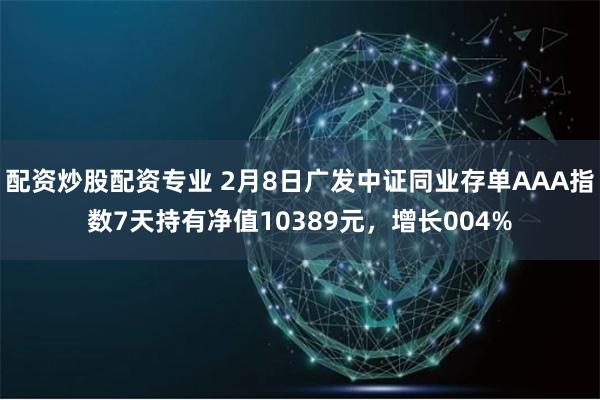 配资炒股配资专业 2月8日广发中证同业存单AAA指数7天持有净值10389元，增长004%